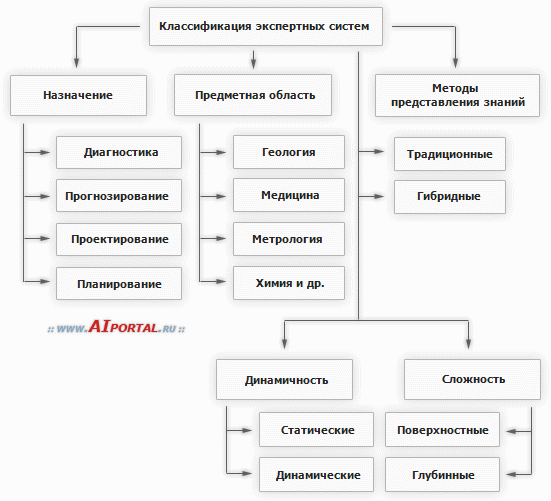 Классификация экспертных систем

Назначение

Диагностика

Прогнозирование

Проектирование

Планирование

Предметная область

Геология

Медицина

Метрология

Химия и др.

Методы представления знаний

Традиционные

Гибридные

:: WWW.AIPORTAL.RU ::

Динамичность

Статические

Динамические

Сложность

Поверхностные

Глубинные